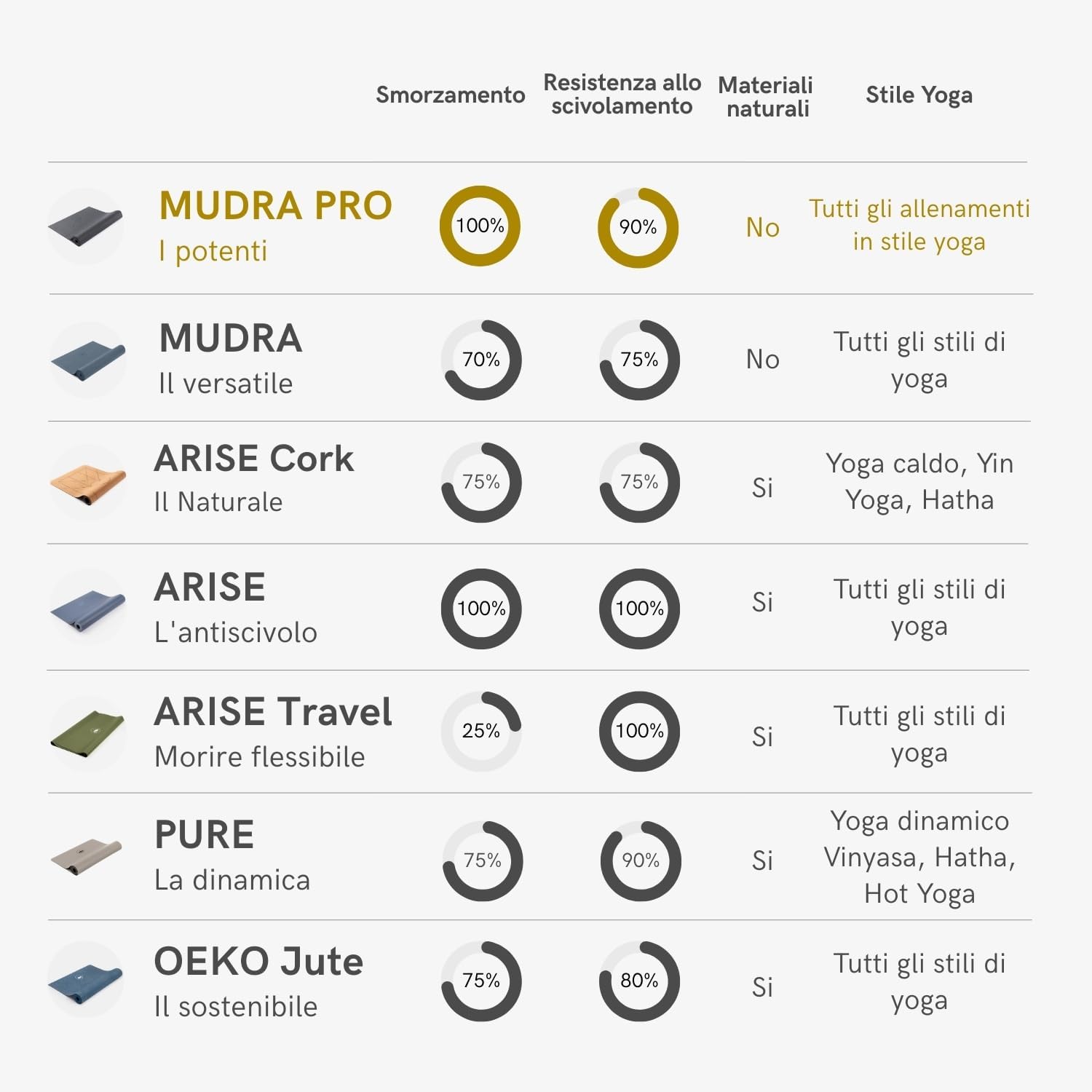 | | Smorzamento | Resistenza allo scivolamento | Materiali naturali | Stile Yoga |
|---|---|---|---|---|
| MUDRA PRO I potenti | 100% | 90% | No | Tutti gli allenamenti in stile yoga |
| MUDRA Il versatile | 70% | 75% | No | Tutti gli stili di yoga |
| ARISE Cork Il Naturale | 75% | 75% | Si | Yoga caldo, Yin Yoga, Hatha |
| ARISE L'antiscivolo | 100% | 100% | Si | Tutti gli stili di yoga |
| ARISE Travel Morire flessibile | 25% | 100% | Si | Tutti gli stili di yoga |
| PURE La dinamica | 75% | 90% | Si | Yoga dinamico Vinyasa, Hatha, Hot Yoga |
| OEKO Jute Il sostenibile | 75% | 80% | Si | Tutti gli stili di yoga |